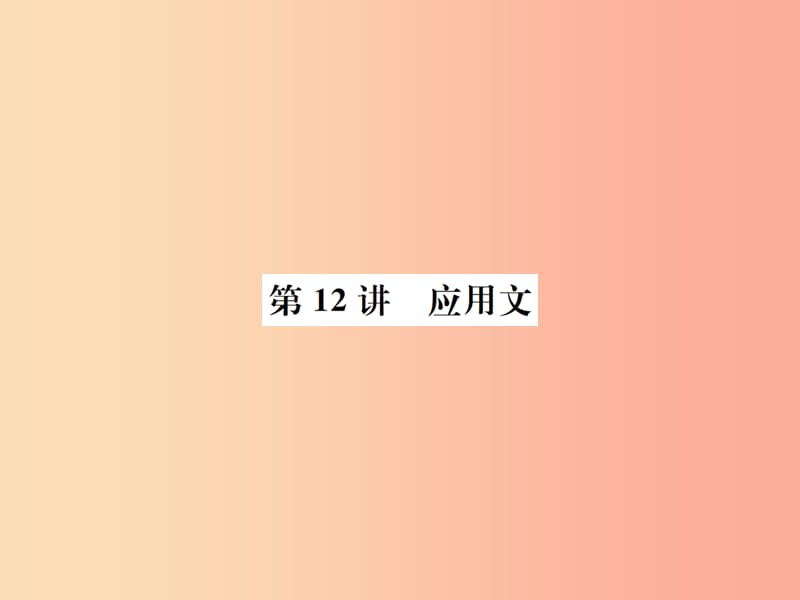 第 12 讲　应用文